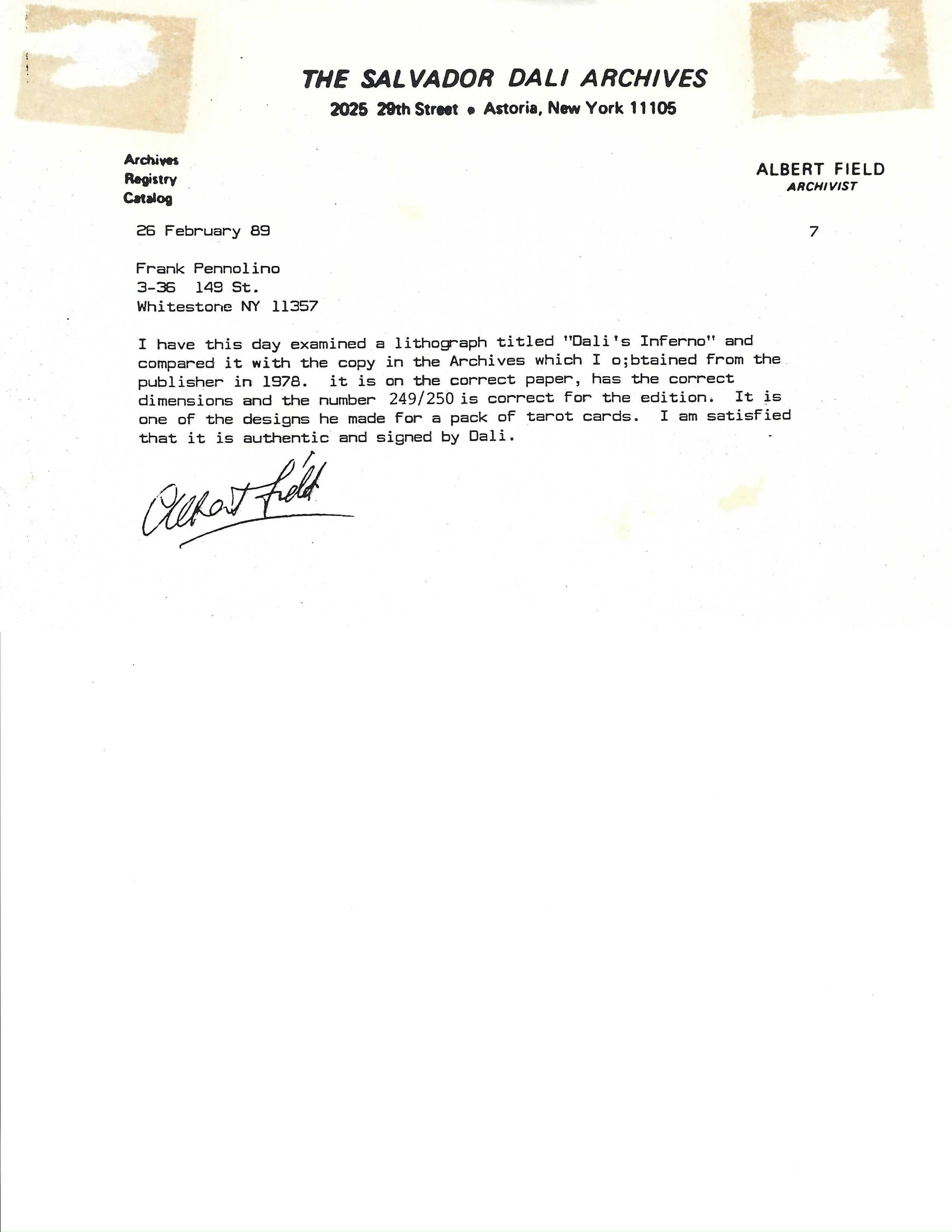 THE SALVADOR DALI ARCHIVES
2025 29th Street • Astoria, New York 11105

Archives
Registry
Catalog

ALBERT FIELD
ARCHIVIST

26 February 89

7

Frank Pennolino
3-36 149 St.
Whitestone NY 11357

I have this day examined a lithograph titled "Dali's Inferno" and compared it with the copy in the Archives which I o;btained from the publisher in 1978. it is on the correct paper, has the correct dimensions and the number 249/250 is correct for the edition. It is one of the designs he made for a pack of tarot cards. I am satisfied that it is authentic and signed by Dali.

Albert Field